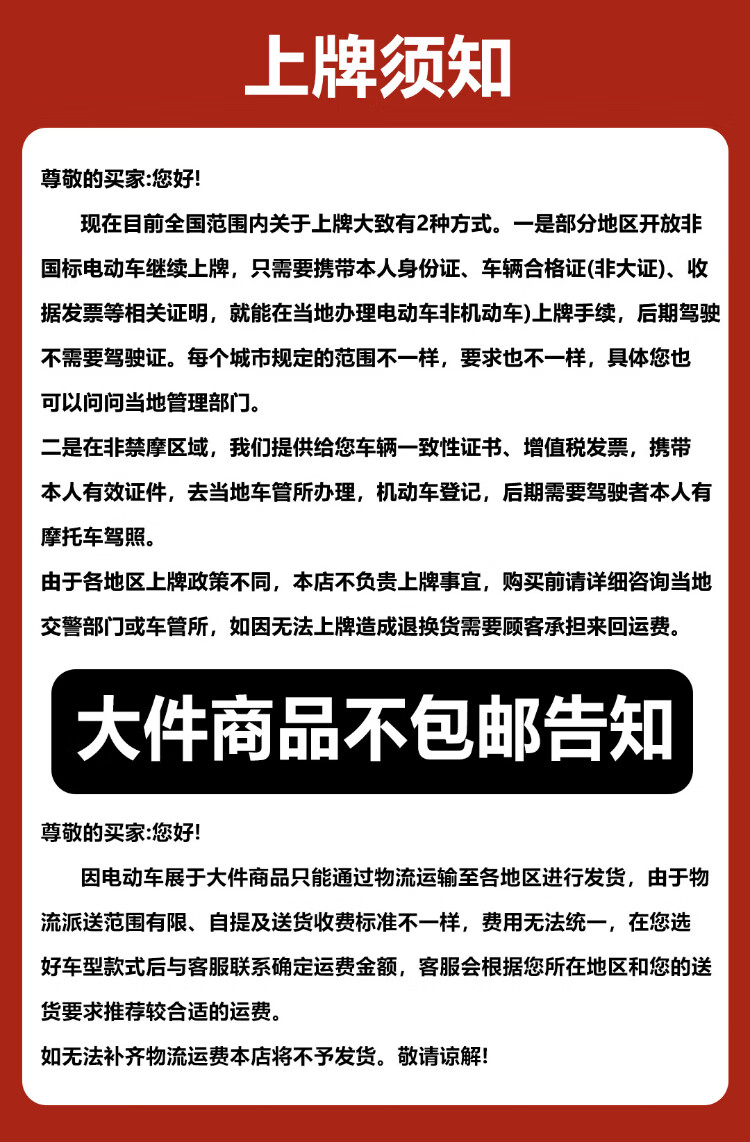 上牌须知

尊敬的买家:您好!

现在目前全国范围内关于上牌大致有2种方式。一是部分地区开放非国标电动车继续上牌，只需要携带本人身份证、车辆合格证(非大证)、收据发票等相关证明，就能在当地办理电动车非机动车)上牌手续，后期驾驶不需要驾驶证。每个城市规定的范围不一样，要求也不一样，具体您也可以问问当地管理部门。

二是在非禁摩区域，我们提供给您车辆一致性证书、增值税发票，携带本人有效证件，去当地车管所办理，机动车登记，后期需要驾驶者本人有摩托车驾照。

由于各地区上牌政策不同，本店不负责上牌事宜，购买前请详细咨询当地交警部门或车管所，如因无法上牌造成退换货需要顾客承担来回运费。

大件商品不包邮告知

尊敬的买家:您好!

因电动车展于大件商品只能通过物流运输至各地区进行发货，由于物流派送范围有限、自提及送货收费标准不一样，费用无法统一，在您选好车型款式后与客服联系确定运费金额，客服会根据您所在地区和您的送货要求推荐较合适的运费。

如无法补齐物流运费本店将不予发货。敬请谅解!